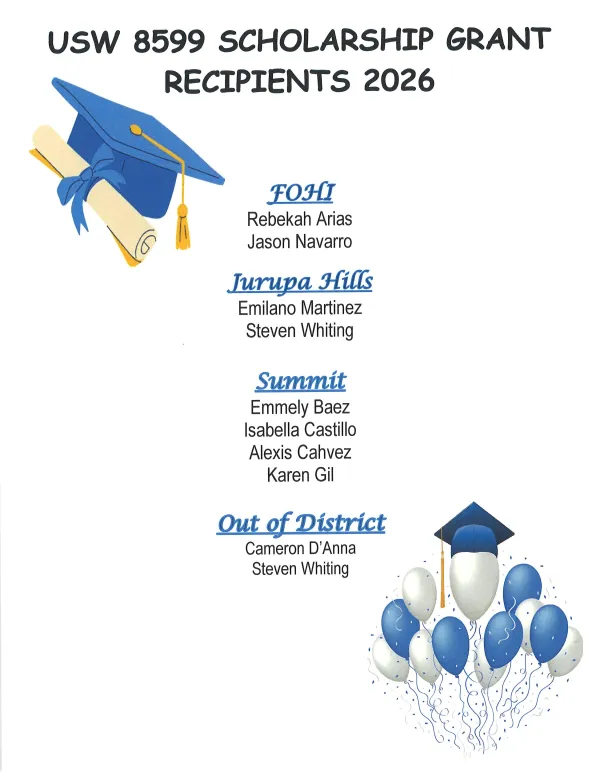 USW 8599 SCHOLARSHIP GRANT RECIPIENTS 2026

FOHI
Rebekah Arias
Jason Navarro

Jurupa Hills
Emilano Martinez
Steven Whiting

Summit
Emmely Baez
Isabella Castillo
Alexis Cahvez
Karen Gil

Out of District
Cameron D'Anna
Steven Whiting